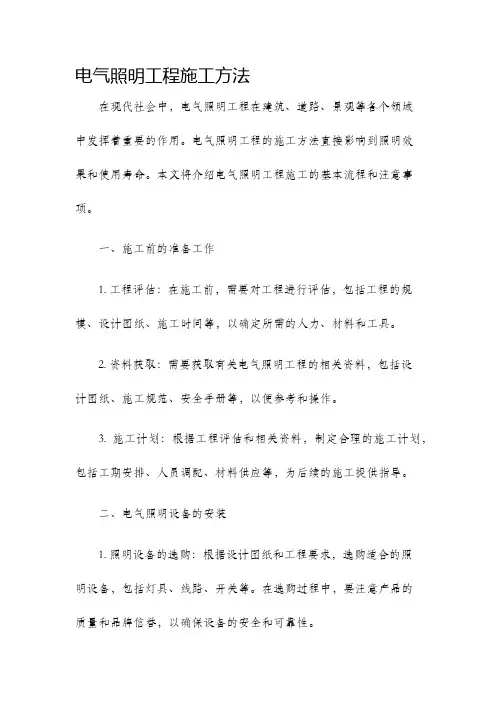 电气照明工程施工方法

在现代社会中，电气照明工程在建筑、道路、景观等各个领域中发挥着重要的作用。电气照明工程的施工方法直接影响到照明效果和使用寿命。本文将介绍电气照明工程施工的基本流程和注意事项。

一、施工前的准备工作

1. 工程评估：在施工前，需要对工程进行评估，包括工程的规模、设计图纸、施工时间等，以确定所需的人力、材料和工具。

2. 资料获取：需要获取有关电气照明工程的相关资料，包括设计图纸、施工规范、安全手册等，以便参考和操作。

3. 施工计划：根据工程评估和相关资料，制定合理的施工计划，包括工期安排、人员调配、材料供应等，为后续的施工提供指导。

二、电气照明设备的安装

1. 照明设备的选购：根据设计图纸和工程要求，选购适合的照明设备，包括灯具、线路、开关等。在选购过程中，要注意产品的质量和品牌信誉，以确保设备的安全和可靠性。